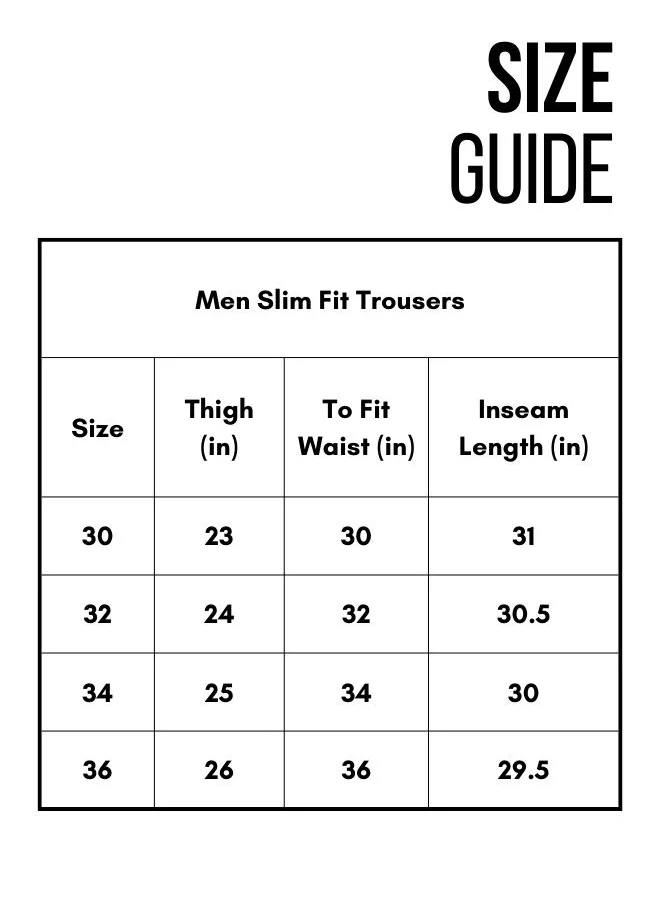 SIZE GUIDE

Men Slim Fit Trousers

| Size | Thigh (in) | To Fit Waist (in) | Inseam Length (in) |
|---|---|---|---|
| 30 | 23 | 30 | 31 |
| 32 | 24 | 32 | 30.5 |
| 34 | 25 | 34 | 30 |
| 36 | 26 | 36 | 29.5 |